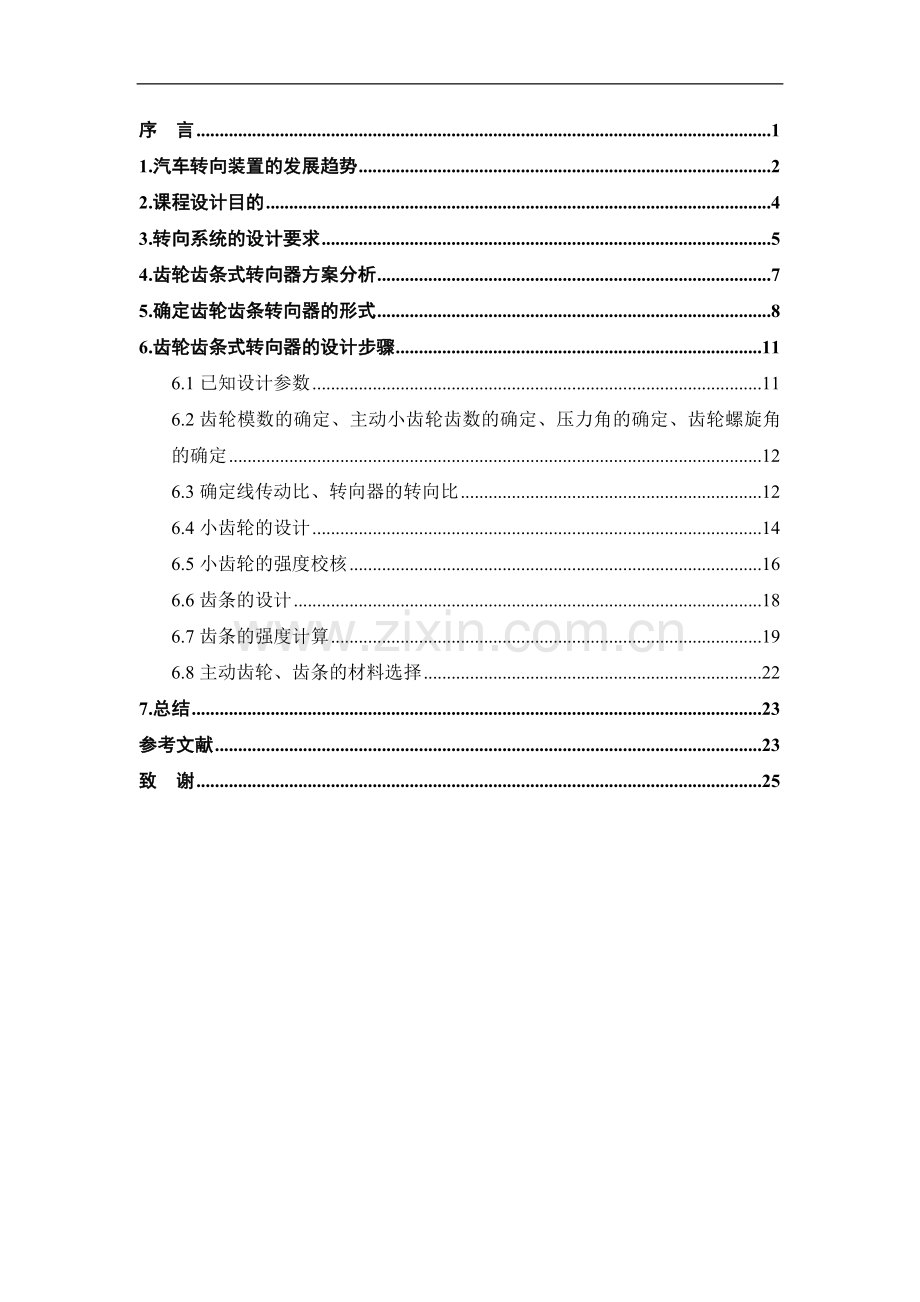 序 言 1

1.汽车转向装置的发展趋势 2

2.课程设计目的 4

3.转向系统的设计要求 5

4.齿轮齿条式转向器方案分析 7

5.确定齿轮齿条转向器的形式 8

6.齿轮齿条式转向器的设计步骤 11

6.1已知设计参数 11

6.2齿轮模数的确定、主动小齿轮齿数的确定、压力角的确定、齿轮螺旋角的确定 12

6.3确定线传动比、转向器的转向比 12

6.4小齿轮的设计 14

6.5小齿轮的强度校核 16

6.6齿条的设计 18

6.7齿条的强度计算 19

6.8主动齿轮、齿条的材料选择 22

7.总结 23

参考文献 23

致 谢 25

www.zixin.com.cn